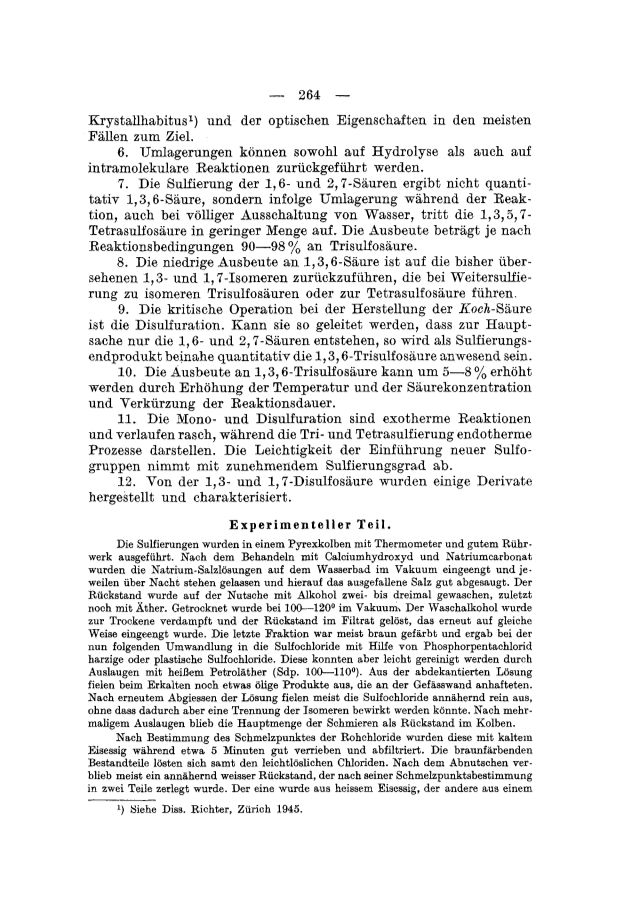 — 264 —

Krystallhabitus¹) und der optischen Eigenschaften in den meisten Fällen zum Ziel.

6. Umlagerungen können sowohl auf Hydrolyse als auch auf intramolekulare Reaktionen zurückgeführt werden.

7. Die Sulfierung der 1,6- und 2,7-Säuren ergibt nicht quantitativ 1,3,6-Säure, sondern infolge Umlagerung während der Reaktion, auch bei völliger Ausschaltung von Wasser, tritt die 1,3,5,7-Tetrasulfosäure in geringer Menge auf. Die Ausbeute beträgt je nach Reaktionsbedingungen 90—98% an Trisulfosäure.

8. Die niedrige Ausbeute an 1,3,6-Säure ist auf die bisher übersehenen 1,3- und 1,7-Isomeren zurückzuführen, die bei Weitersulfierung zu isomeren Trisulfosäuren oder zur Tetrasulfosäure führen.

9. Die kritische Operation bei der Herstellung der Koch-Säure ist die Disulfuration. Kann sie so geleitet werden, dass zur Hauptsache nur die 1,6- und 2,7-Säuren entstehen, so wird als Sulfierungsendprodukt beinahe quantitativ die 1,3,6-Trisulfosäure anwesend sein.

10. Die Ausbeute an 1,3,6-Trisulfosäure kann um 5—8% erhöht werden durch Erhöhung der Temperatur und der Säurekonzentration und Verkürzung der Reaktionsdauer.

11. Die Mono- und Disulfuration sind exotherme Reaktionen und verlaufen rasch, während die Tri- und Tetrasulfierung endotherme Prozesse darstellen. Die Leichtigkeit der Einführung neuer Sulfogruppen nimmt mit zunehmendem Sulfierungsgrad ab.

12. Von der 1,3- und 1,7-Disulfosäure wurden einige Derivate hergestellt und charakterisiert.

Experimenteller Teil.

Die Sulfierungen wurden in einem Pyrexkolben mit Thermometer und gutem Rührwerk ausgeführt. Nach dem Behandeln mit Calciumhydroxyd und Natriumcarbonat wurden die Natrium-Salzlösungen auf dem Wasserbad im Vakuum eingeengt und jeweilen über Nacht stehen gelassen und hierauf das ausgefallene Salz gut abgesaugt. Der Rückstand wurde auf der Nutsche mit Alkohol zwei- bis dreimal gewaschen, zuletzt noch mit Äther. Getrocknet wurde bei 100—120° im Vakuum. Der Waschalkohol wurde zur Trockene verdampft und der Rückstand im Filtrat gelöst, das erneut auf gleiche Weise eingeengt wurde. Die letzte Fraktion war meist braun gefärbt und ergab bei der nun folgenden Umwandlung in die Sulfochloride mit Hilfe von Phosphorpentachlorid harzige oder plastische Sulfochloride. Diese konnten aber leicht gereinigt werden durch Auslaugen mit heißem Petroläther (Sdp. 100—110°). Aus der abdekantierten Lösung fielen beim Erkalten noch etwas ölige Produkte aus, die an der Gefässwand anhafteten. Nach erneutem Abgiessen der Lösung fielen meist die Sulfochloride annähernd rein aus, ohne dass dadurch aber eine Trennung der Isomeren bewirkt werden könnte. Nach mehrmaligem Auslaugen blieb die Hauptmenge der Schmieren als Rückstand im Kolben.

Nach Bestimmung des Schmelzpunktes der Rohchloride wurden diese mit kaltem Eisessig während etwa 5 Minuten gut verrieben und abfiltriert. Die braunfärbenden Bestandteile lösten sich samt den leichtlöslichen Chloriden. Nach dem Abnutschen verblieb meist ein annähernd weisser Rückstand, der nach seiner Schmelzpunktsbestimmung in zwei Teile zerlegt wurde. Der eine wurde aus heissem Eisessig, der andere aus einem

¹) Siehe Diss. Richter, Zürich 1945.